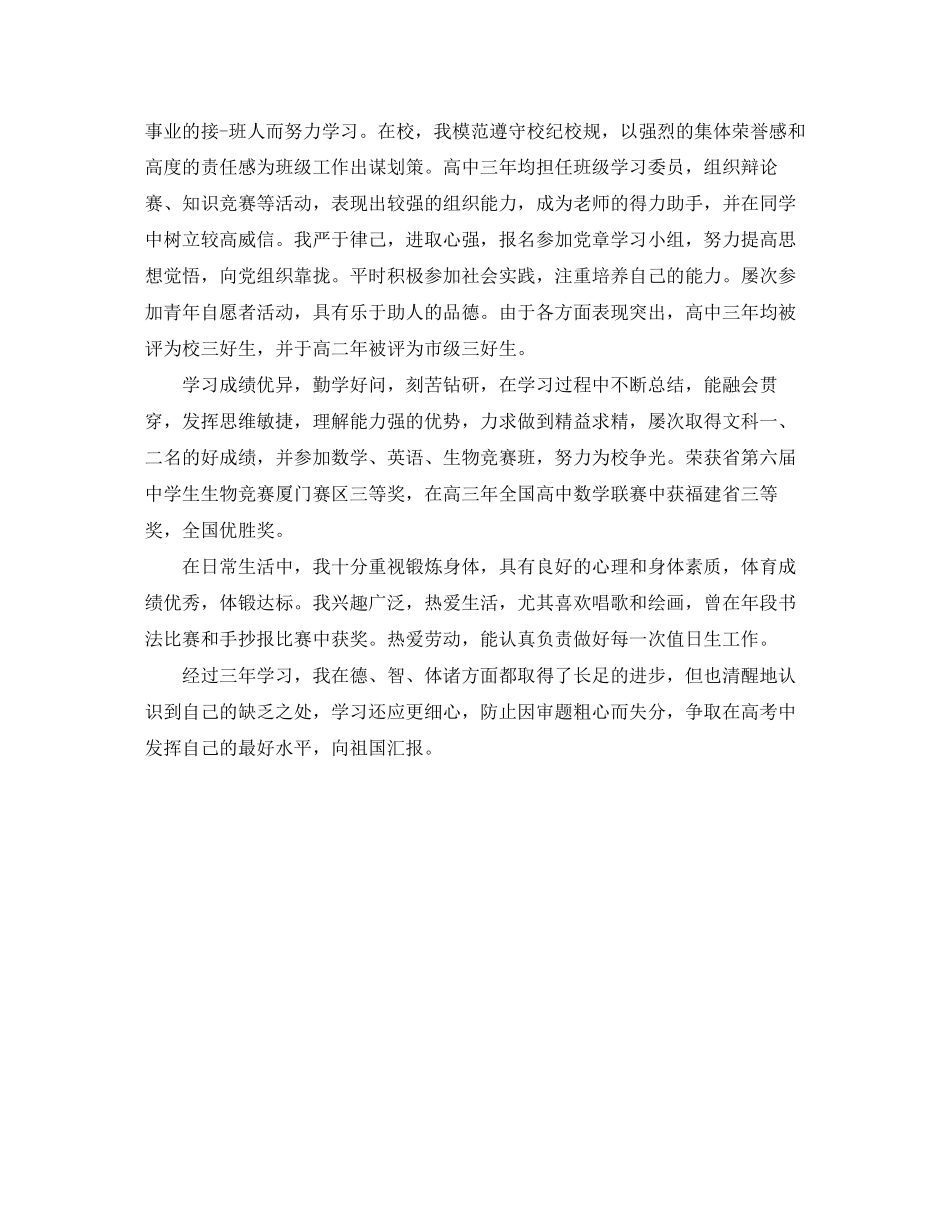 事业的接-班人而努力学习。在校，我模范遵守校纪校规，以强烈的集体荣誉感和高度的责任感为班级工作出谋划策。高中三年均担任班级学习委员，组织辩论赛、知识竞赛等活动，表现出较强的组织能力，成为老师的得力助手，并在同学中树立较高威信。我严于律己，进取心强，报名参加党章学习小组，努力提高思想觉悟，向党组织靠拢。平时积极参加社会实践，注重培养自己的能力。屡次参加青年自愿者活动，具有乐于助人的品德。由于各方面表现突出，高中三年均被评为校三好生，并于高二年被评为市级三好生。

学习成绩优异，勤学好问，刻苦钻研，在学习过程中不断总结，能融会贯穿，发挥思维敏捷，理解能力强的优势，力求做到精益求精，屡次取得文科一、二名的好成绩，并参加数学、英语、生物竞赛班，努力为校争光。荣获省第六届中学生生物竞赛厦门赛区三等奖，在高三年全国高中数学联赛中获福建省三等奖，全国优胜奖。

在日常生活中，我十分重视锻炼身体，具有良好的心理和身体素质，体育成绩优秀，体锻达标。我兴趣广泛，热爱生活，尤其喜欢唱歌和绘画，曾在年段书法比赛和手抄报比赛中获奖。热爱劳动，能认真负责做好每一次值日生工作。

经过三年学习，我在德、智、体诸方面都取得了长足的进步，但也清醒地认识到自己的缺乏之处，学习还应更细心，防止因审题粗心而失分，争取在高考中发挥自己的最好水平，向祖国汇报。